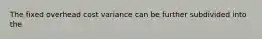 The fixed overhead cost variance can be further subdivided into the